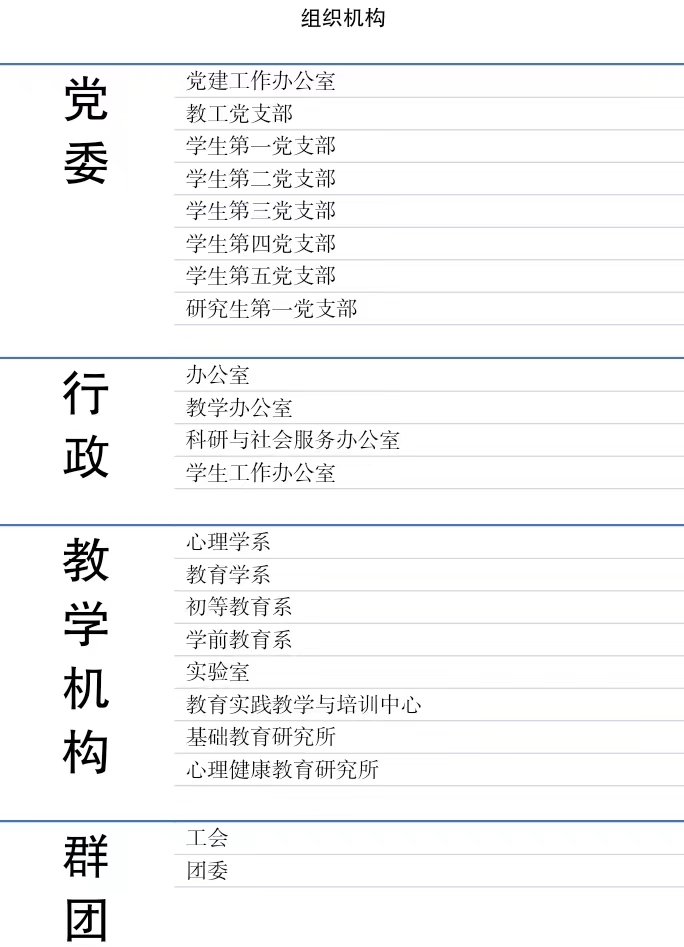 组织机构

党委

党建工作办公室
教工党支部
学生第一党支部
学生第二党支部
学生第三党支部
学生第四党支部
学生第五党支部
研究生第一党支部

行政

办公室
教学办公室
科研与社会服务办公室
学生工作办公室

教学机构

心理学系
教育学系
初等教育系
学前教育系
实验室
教育实践教学与培训中心
基础教育研究所
心理健康教育研究所

群团

工会
团委